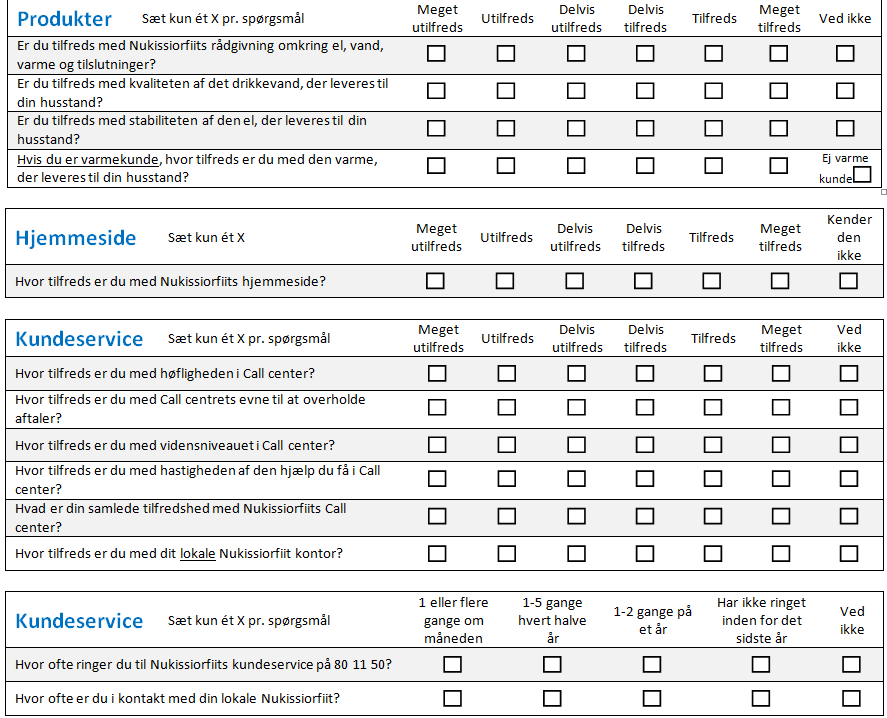 | Produkter Sæt kun ét X pr. spørgsmål | Meget utilfreds | Utilfreds | Delvis utilfreds | Delvis tilfreds | Tilfreds | Meget tilfreds | Ved ikke |
|---|---|---|---|---|---|---|---|
| Er du tilfreds med Nukissiorfiits rådgivning omkring el, vand, varme og tilslutninger? | ☐ | ☐ | ☐ | ☐ | ☐ | ☐ | ☐ |
| Er du tilfreds med kvaliteten af det drikkevand, der leveres til din husstand? | ☐ | ☐ | ☐ | ☐ | ☐ | ☐ | ☐ |
| Er du tilfreds med stabiliteten af den el, der leveres til din husstand? | ☐ | ☐ | ☐ | ☐ | ☐ | ☐ | ☐ |
| Hvis du er varmekunde, hvor tilfreds er du med den varme, der leveres til din husstand? | ☐ | ☐ | ☐ | ☐ | ☐ | ☐ | Ej varme kunde ☐ |

| Hjemmeside Sæt kun ét X | Meget utilfreds | Utilfreds | Delvis utilfreds | Delvis tilfreds | Tilfreds | Meget tilfreds | Kender den ikke |
|---|---|---|---|---|---|---|---|
| Hvor tilfreds er du med Nukissiorfiits hjemmeside? | ☐ | ☐ | ☐ | ☐ | ☐ | ☐ | ☐ |

| Kundeservice Sæt kun ét X pr. spørgsmål | Meget utilfreds | Utilfreds | Delvis utilfreds | Delvis tilfreds | Tilfreds | Meget tilfreds | Ved ikke |
|---|---|---|---|---|---|---|---|
| Hvor tilfreds er du med høfligheden i Call center? | ☐ | ☐ | ☐ | ☐ | ☐ | ☐ | ☐ |
| Hvor tilfreds er du med Call centrets evne til at overholde aftaler? | ☐ | ☐ | ☐ | ☐ | ☐ | ☐ | ☐ |
| Hvor tilfreds er du med vidensniveauet i Call center? | ☐ | ☐ | ☐ | ☐ | ☐ | ☐ | ☐ |
| Hvor tilfreds er du med hastigheden af den hjælp du få i Call center? | ☐ | ☐ | ☐ | ☐ | ☐ | ☐ | ☐ |
| Hvad er din samlede tilfredshed med Nukissiorfiits Call center? | ☐ | ☐ | ☐ | ☐ | ☐ | ☐ | ☐ |
| Hvor tilfreds er du med dit lokale Nukissiorfiit kontor? | ☐ | ☐ | ☐ | ☐ | ☐ | ☐ | ☐ |

| Kundeservice Sæt kun ét X pr. spørgsmål | 1 eller flere gange om måneden | 1-5 gange hvert halve år | 1-2 gange på et år | Har ikke ringet inden for det sidste år | Ved ikke |
|---|---|---|---|---|---|
| Hvor ofte ringer du til Nukissiorfiits kundeservice på 80 11 50? | ☐ | ☐ | ☐ | ☐ | ☐ |
| Hvor ofte er du i kontakt med din lokale Nukissiorfiit? | ☐ | ☐ | ☐ | ☐ | ☐ |